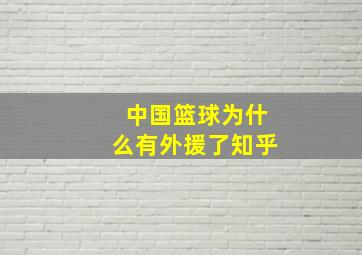 中国篮球为什么有外援了知乎